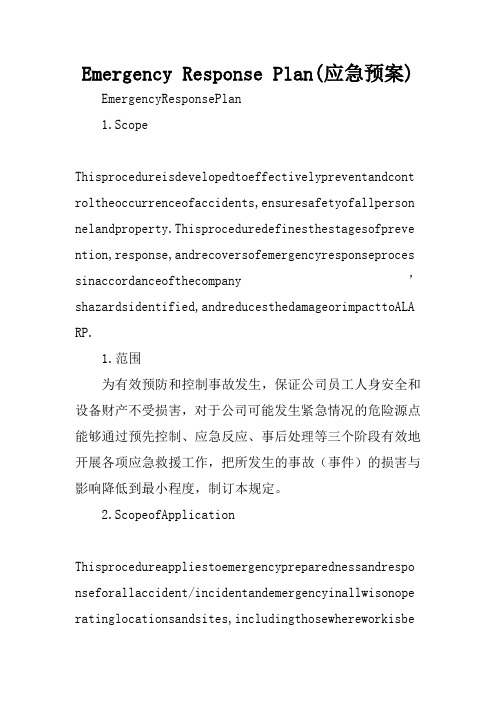 Emergency Response Plan(应急预案)

EmergencyResponsePlan

1.Scope

Thisprocedureisdevelopedtoeffectivelypreventandcontroltheoccurrenceofaccidents,ensuresafetyofallpersonnelandproperty.Thisproceduredefinesthestagesofprevention,response,andrecoversofemergencyresponseprocessinaccordanceofthecompany’shazardsidentified,andreducesthedamageorimpacttoALARP.

1.范围

为有效预防和控制事故发生，保证公司员工人身安全和设备财产不受损害，对于公司可能发生紧急情况的危险源点能够通过预先控制、应急反应、事后处理等三个阶段有效地开展各项应急救援工作，把所发生的事故（事件）的损害与影响降低到最小程度，制订本规定。

2.ScopeofApplication

Thisprocedureappliestoemergencypreparednessandresponseforallaccident/incidentandemergencyinallwisonoperatinglocationsandsites,includingthosewhereworkisbe